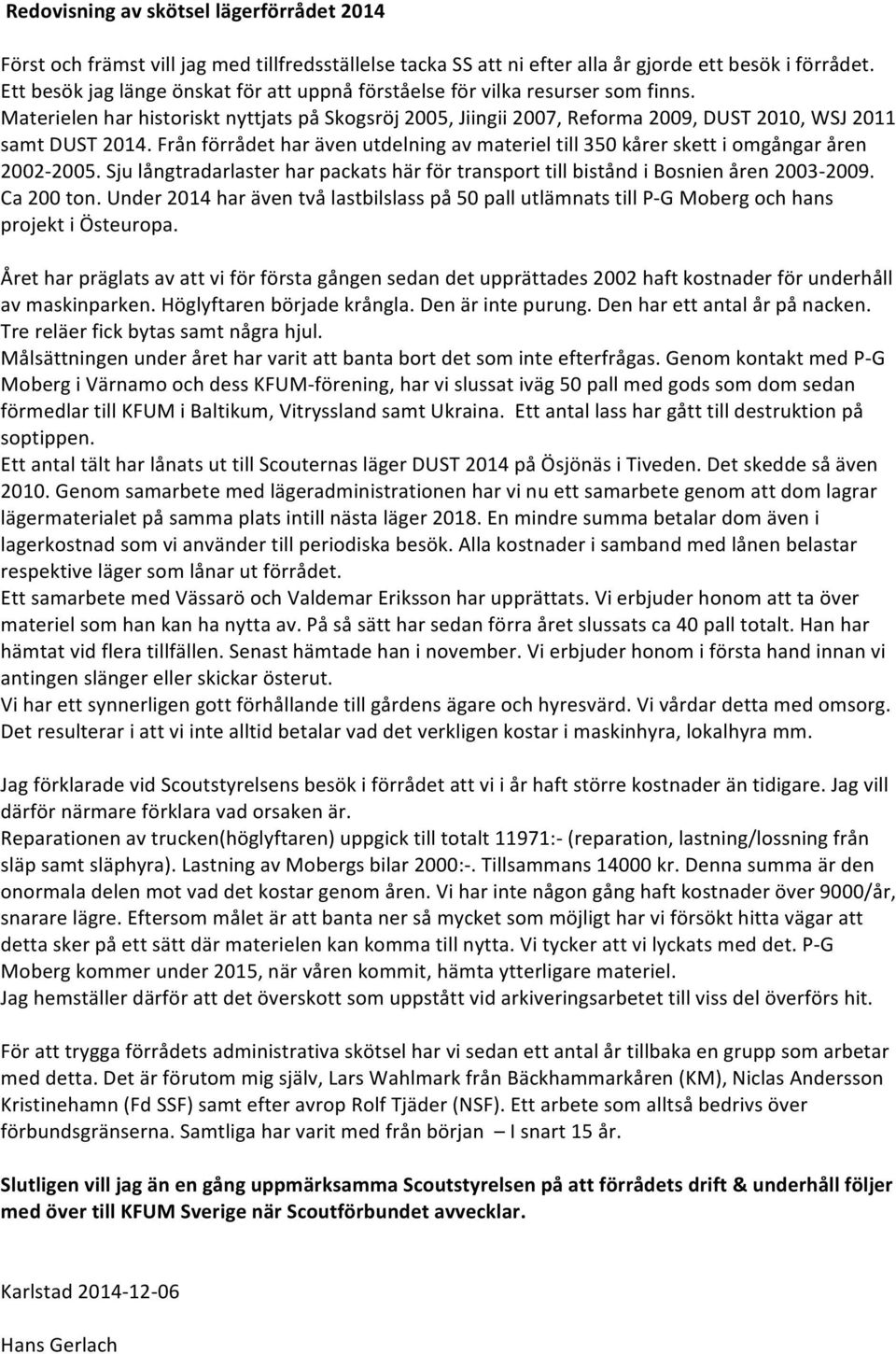 Redovisning av skötsel lägerförrådet 2014

Först och främst vill jag med tillfredsställelse tacka SS att ni efter alla år gjorde ett besök i förrådet. Ett besök jag länge önskat för att uppnå förståelse för vilka resurser som finns. Materielen har historiskt nyttjats på Skogsröj 2005, Jiingii 2007, Reforma 2009, DUST 2010, WSJ 2011 samt DUST 2014. Från förrådet har även utdelning av materiel till 350 kårer skett i omgångar åren 2002-2005. Sju långtradarlaster har packats här för transport till bistånd i Bosnien åren 2003-2009. Ca 200 ton. Under 2014 har även två lastbilslass på 50 pall utlämnats till P-G Moberg och hans projekt i Östeuropa.

Året har präglats av att vi för första gången sedan det upprättades 2002 haft kostnader för underhåll av maskinparken. Höglyftaren började krångla. Den är inte purung. Den har ett antal år på nacken. Tre reläer fick bytas samt några hjul.
Målsättningen under året har varit att banta bort det som inte efterfrågas. Genom kontakt med P-G Moberg i Värnamo och dess KFUM-förening, har vi slussat iväg 50 pall med gods som dom sedan förmedlar till KFUM i Baltikum, Vitryssland samt Ukraina. Ett antal lass har gått till destruktion på soptippen.
Ett antal tält har lånats ut till Scouternas läger DUST 2014 på Ösjönäs i Tiveden. Det skedde så även 2010. Genom samarbete med lägeradministrationen har vi nu ett samarbete genom att dom lagrar lägermaterialet på samma plats intill nästa läger 2018. En mindre summa betalar dom även i lagerkostnad som vi använder till periodiska besök. Alla kostnader i samband med lånen belastar respektive läger som lånar ut förrådet.
Ett samarbete med Vässarö och Valdemar Eriksson har upprättats. Vi erbjuder honom att ta över materiel som han kan ha nytta av. På så sätt har sedan förra året slussats ca 40 pall totalt. Han har hämtat vid flera tillfällen. Senast hämtade han i november. Vi erbjuder honom i första hand innan vi antingen slänger eller skickar österut.
Vi har ett synnerligen gott förhållande till gårdens ägare och hyresvärd. Vi vårdar detta med omsorg. Det resulterar i att vi inte alltid betalar vad det verkligen kostar i maskinhyra, lokalhyra mm.

Jag förklarade vid Scoutstyrelsens besök i förrådet att vi i år haft större kostnader än tidigare. Jag vill därför närmare förklara vad orsaken är.
Reparationen av trucken(höglyftaren) uppgick till totalt 11971:- (reparation, lastning/lossning från släp samt släphyra). Lastning av Mobergs bilar 2000:-. Tillsammans 14000 kr. Denna summa är den onormala delen mot vad det kostar genom åren. Vi har inte någon gång haft kostnader över 9000/år, snarare lägre. Eftersom målet är att banta ner så mycket som möjligt har vi försökt hitta vägar att detta sker på ett sätt där materielen kan komma till nytta. Vi tycker att vi lyckats med det. P-G Moberg kommer under 2015, när våren kommit, hämta ytterligare materiel.
Jag hemställer därför att det överskott som uppstått vid arkiveringsarbetet till viss del överförs hit.

För att trygga förrådets administrativa skötsel har vi sedan ett antal år tillbaka en grupp som arbetar med detta. Det är förutom mig själv, Lars Wahlmark från Bäckhammarkåren (KM), Niclas Andersson Kristinehamn (Fd SSF) samt efter avrop Rolf Tjäder (NSF). Ett arbete som alltså bedrivs över förbundsgränserna. Samtliga har varit med från början – I snart 15 år.

Slutligen vill jag än en gång uppmärksamma Scoutstyrelsen på att förrådets drift & underhåll följer med över till KFUM Sverige när Scoutförbundet avvecklar.

Karlstad 2014-12-06

Hans Gerlach